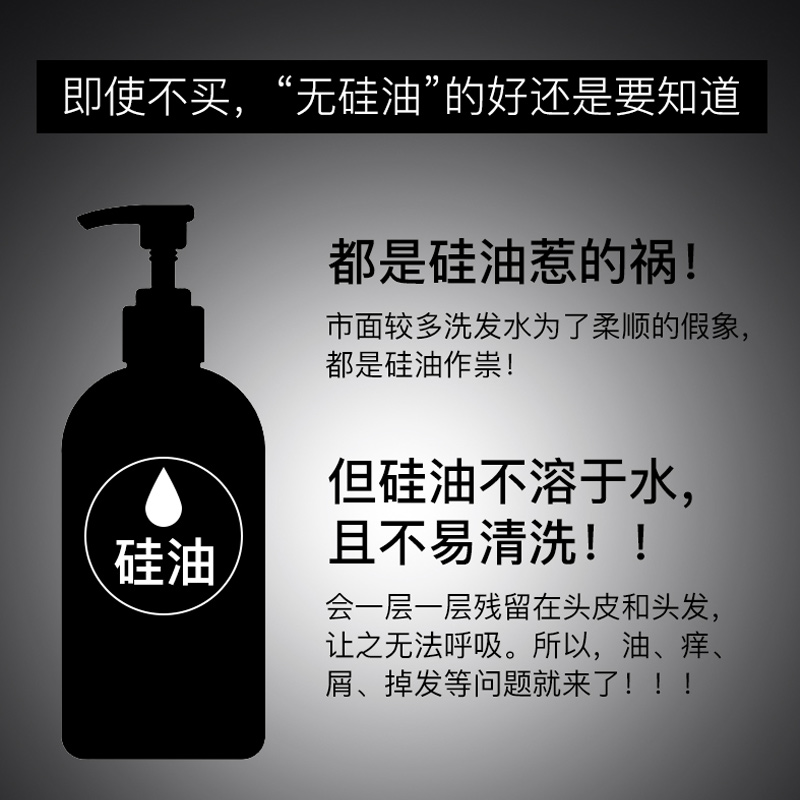 即使不买，“无硅油”的好还是要知道

硅油

都是硅油惹的祸！

市面较多洗发水为了柔顺的假象，都是硅油作祟！

但硅油不溶于水，且不易清洗！！

会一层一层残留在头皮和头发，让之无法呼吸。所以，油、痒、屑、掉发等问题就来了！！！